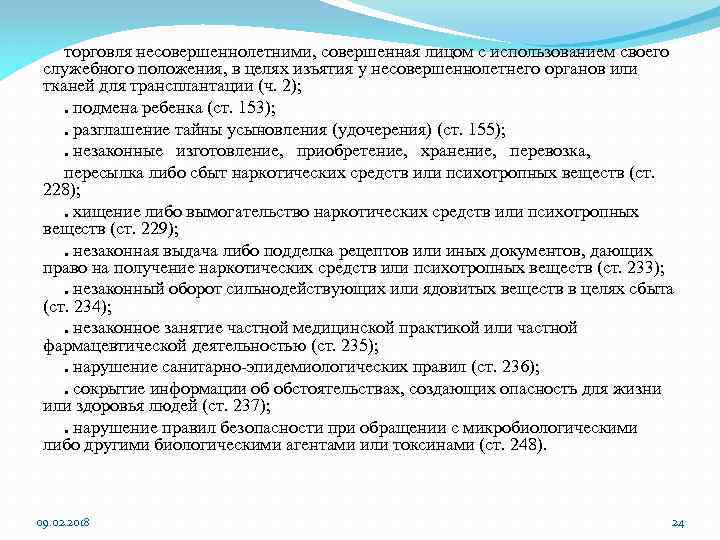 торговля несовершеннолетними, совершенная лицом с использованием своего служебного положения, в целях изъятия у несовершеннолетнего органов или тканей для трансплантации (ч. 2);

. подмена ребенка (ст. 153);

. разглашение тайны усыновления (удочерения) (ст. 155);

. незаконные изготовление, приобретение, хранение, перевозка, пересылка либо сбыт наркотических средств или психотропных веществ (ст. 228);

. хищение либо вымогательство наркотических средств или психотропных веществ (ст. 229);

. незаконная выдача либо подделка рецептов или иных документов, дающих право на получение наркотических средств или психотропных веществ (ст. 233);

. незаконный оборот сильнодействующих или ядовитых веществ в целях сбыта (ст. 234);

. незаконное занятие частной медицинской практикой или частной фармацевтической деятельностью (ст. 235);

. нарушение санитарно-эпидемиологических правил (ст. 236);

. сокрытие информации об обстоятельствах, создающих опасность для жизни или здоровья людей (ст. 237);

. нарушение правил безопасности при обращении с микробиологическими либо другими биологическими агентами или токсинами (ст. 248).

09.02.2018

24